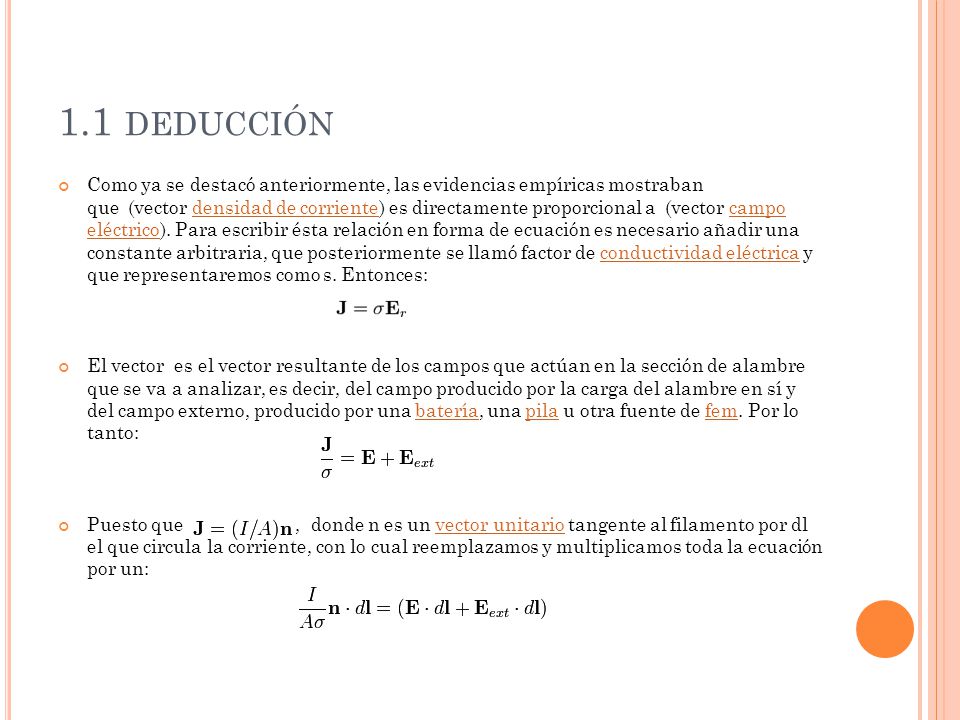 1.1 DEDUCCIÓN

Como ya se destacó anteriormente, las evidencias empíricas mostraban que (vector densidad de corriente) es directamente proporcional a (vector campo eléctrico). Para escribir ésta relación en forma de ecuación es necesario añadir una constante arbitraria, que posteriormente se llamó factor de conductividad eléctrica y que representaremos como s. Entonces:

$\mathbf{J} = \sigma \mathbf{E}_r$

El vector es el vector resultante de los campos que actúan en la sección de alambre que se va a analizar, es decir, del campo producido por la carga del alambre en sí y del campo externo, producido por una batería, una pila u otra fuente de fem. Por lo tanto:

$\frac{\mathbf{J}}{\sigma} = \mathbf{E} + \mathbf{E}_{ext}$

Puesto que $\mathbf{J} = (I/A)\mathbf{n}$, donde n es un vector unitario tangente al filamento por dl el que circula la corriente, con lo cual reemplazamos y multiplicamos toda la ecuación por un:

$\frac{I}{A\sigma}\mathbf{n} \cdot d\mathbf{l} = (\mathbf{E} \cdot d\mathbf{l} + \mathbf{E}_{ext} \cdot d\mathbf{l})$